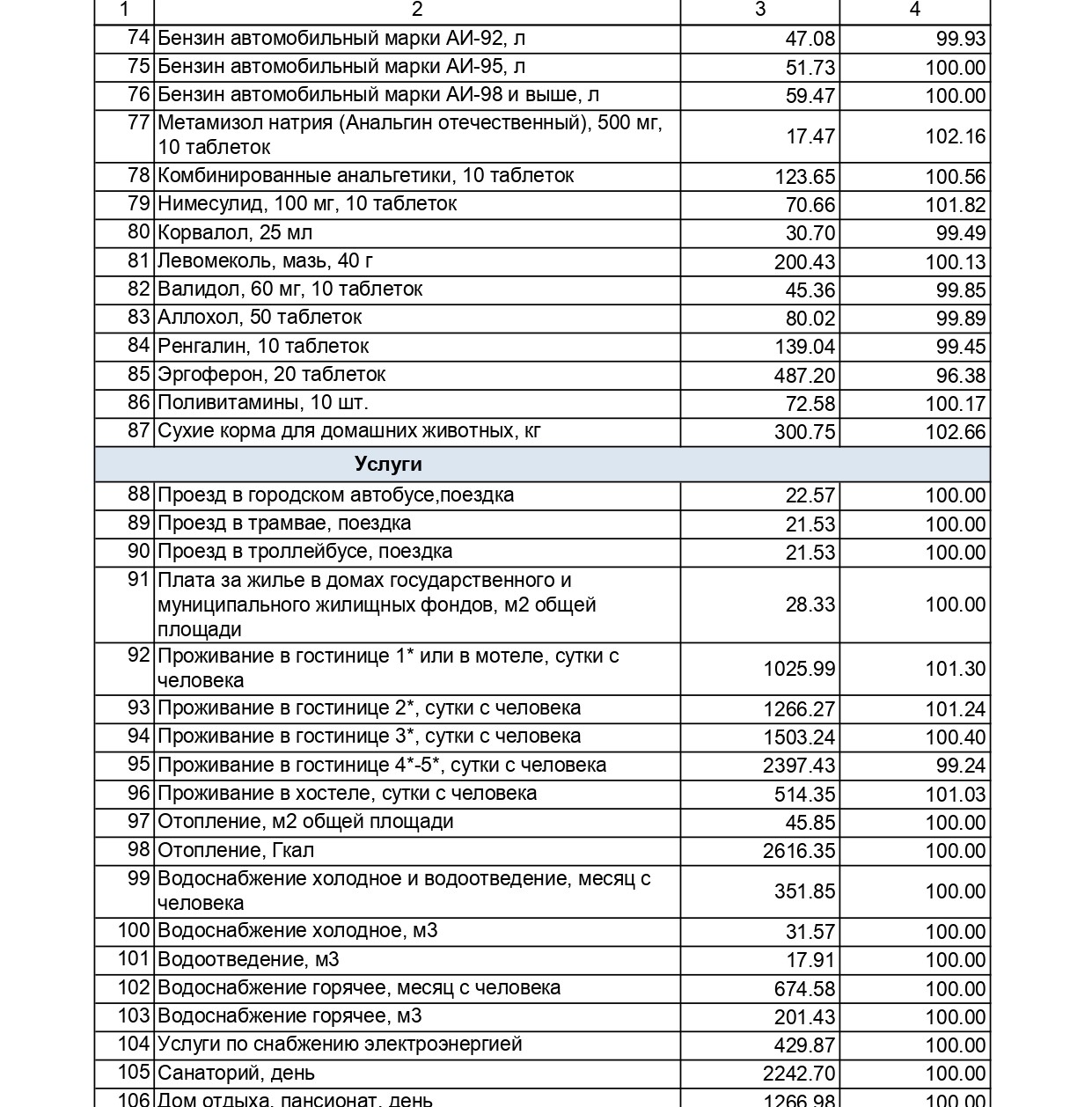 | 1 | 2 | 3 | 4 |
|---|---|---|---|
| 74 | Бензин автомобильный марки АИ-92, л | 47.08 | 99.93 |
| 75 | Бензин автомобильный марки АИ-95, л | 51.73 | 100.00 |
| 76 | Бензин автомобильный марки АИ-98 и выше, л | 59.47 | 100.00 |
| 77 | Метамизол натрия (Анальгин отечественный), 500 мг, 10 таблеток | 17.47 | 102.16 |
| 78 | Комбинированные анальгетики, 10 таблеток | 123.65 | 100.56 |
| 79 | Нимесулид, 100 мг, 10 таблеток | 70.66 | 101.82 |
| 80 | Корвалол, 25 мл | 30.70 | 99.49 |
| 81 | Левомеколь, мазь, 40 г | 200.43 | 100.13 |
| 82 | Валидол, 60 мг, 10 таблеток | 45.36 | 99.85 |
| 83 | Аллохол, 50 таблеток | 80.02 | 99.89 |
| 84 | Ренгалин, 10 таблеток | 139.04 | 99.45 |
| 85 | Эргоферон, 20 таблеток | 487.20 | 96.38 |
| 86 | Поливитамины, 10 шт. | 72.58 | 100.17 |
| 87 | Сухие корма для домашних животных, кг | 300.75 | 102.66 |
| | Услуги | | |
| 88 | Проезд в городском автобусе,поездка | 22.57 | 100.00 |
| 89 | Проезд в трамвае, поездка | 21.53 | 100.00 |
| 90 | Проезд в троллейбусе, поездка | 21.53 | 100.00 |
| 91 | Плата за жилье в домах государственного и муниципального жилищных фондов, м2 общей площади | 28.33 | 100.00 |
| 92 | Проживание в гостинице 1* или в мотеле, сутки с человека | 1025.99 | 101.30 |
| 93 | Проживание в гостинице 2*, сутки с человека | 1266.27 | 101.24 |
| 94 | Проживание в гостинице 3*, сутки с человека | 1503.24 | 100.40 |
| 95 | Проживание в гостинице 4*-5*, сутки с человека | 2397.43 | 99.24 |
| 96 | Проживание в хостеле, сутки с человека | 514.35 | 101.03 |
| 97 | Отопление, м2 общей площади | 45.85 | 100.00 |
| 98 | Отопление, Гкал | 2616.35 | 100.00 |
| 99 | Водоснабжение холодное и водоотведение, месяц с человека | 351.85 | 100.00 |
| 100 | Водоснабжение холодное, м3 | 31.57 | 100.00 |
| 101 | Водоотведение, м3 | 17.91 | 100.00 |
| 102 | Водоснабжение горячее, месяц с человека | 674.58 | 100.00 |
| 103 | Водоснабжение горячее, м3 | 201.43 | 100.00 |
| 104 | Услуги по снабжению электроэнергией | 429.87 | 100.00 |
| 105 | Санаторий, день | 2242.70 | 100.00 |
| 106 | Дом отдыха, пансионат, день | 1266.98 | 100.00 |